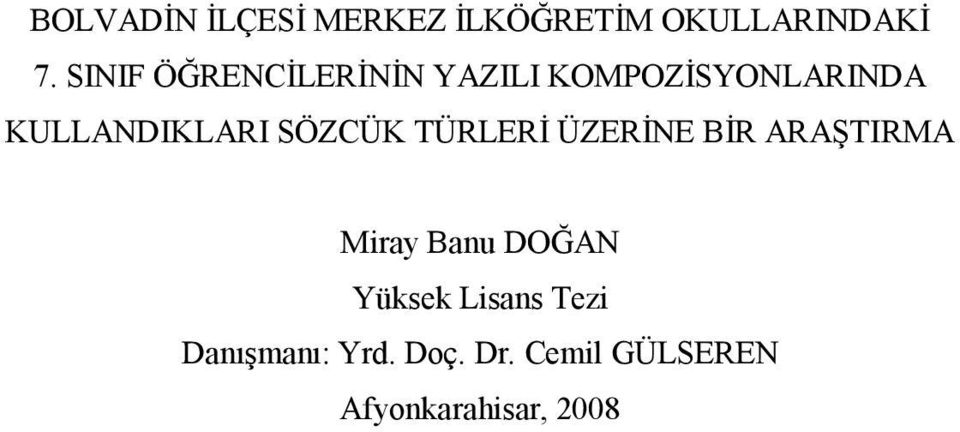 BOLVADİN İLÇESİ MERKEZ İLKÖĞRETİM OKULLARINDAKİ 7. SINIF ÖĞRENCİLERİNİN YAZILI KOMPOZİSYONLARINDA KULLANDIKLARI SÖZCÜK TÜRLERİ ÜZERİNE BİR ARAŞTIRMA

Miray Banu DOĞAN

Yüksek Lisans Tezi

Danışmanı: Yrd. Doç. Dr. Cemil GÜLSEREN

Afyonkarahisar, 2008